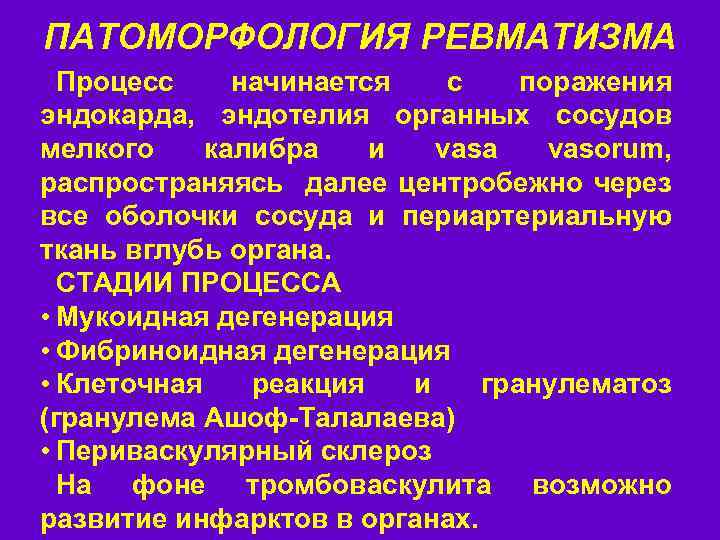 ПАТОМОРФОЛОГИЯ РЕВМАТИЗМА

Процесс начинается с поражения эндокарда, эндотелия органных сосудов мелкого калибра и vasa vasorum, распространяясь далее центробежно через все оболочки сосуда и периартериальную ткань вглубь органа.

СТАДИИ ПРОЦЕССА

• Мукоидная дегенерация
• Фибриноидная дегенерация
• Клеточная реакция и гранулематоз (гранулема Ашоф-Талалаева)
• Периваскулярный склероз

На фоне тромбоваскулита возможно развитие инфарктов в органах.